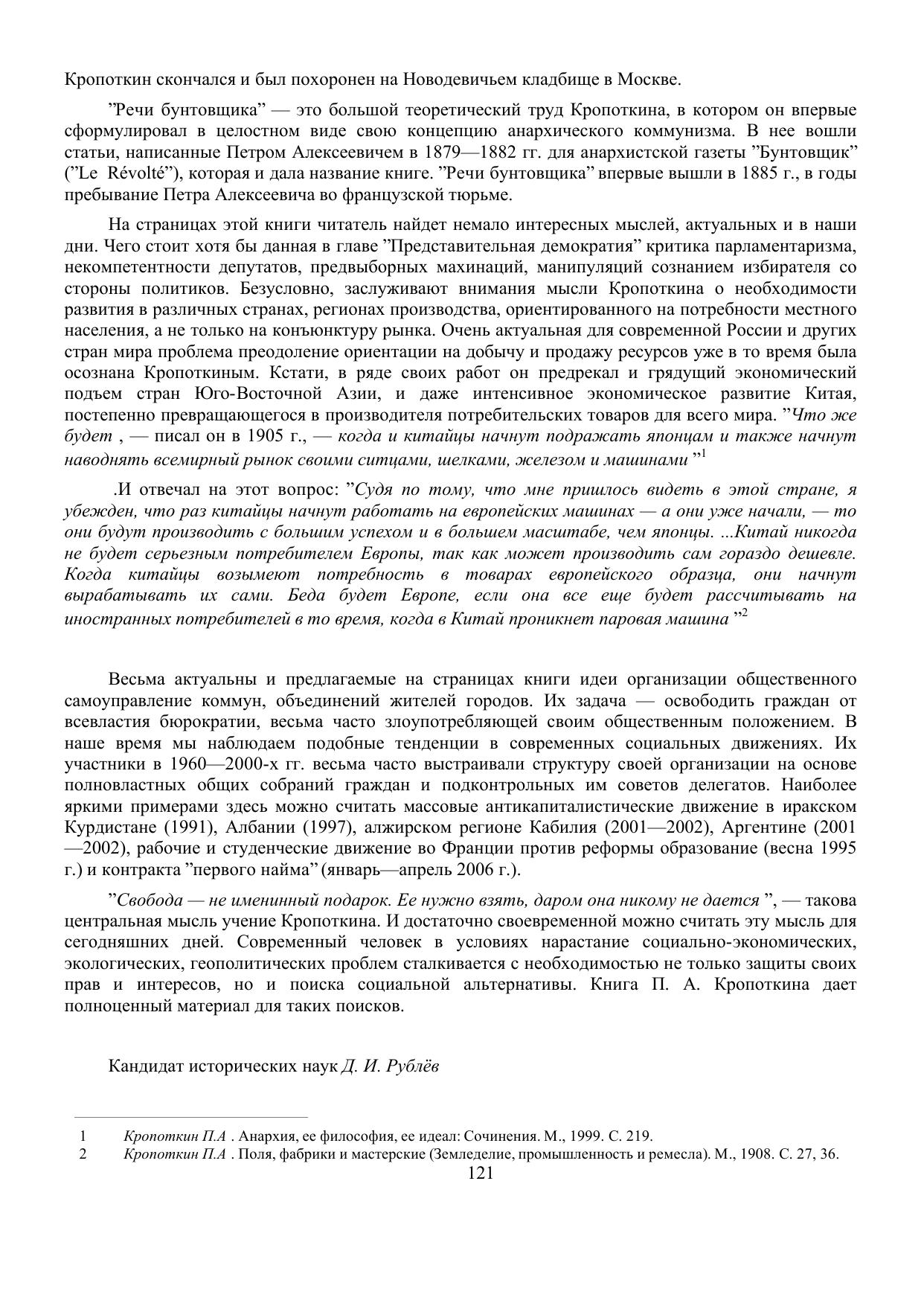 Кропоткин скончался и был похоронен на Новодевичьем кладбище в Москве.

”Речи бунтовщика” — это большой теоретический труд Кропоткина, в котором он впервые сформулировал в целостном виде свою концепцию анархического коммунизма. В нее вошли статьи, написанные Петром Алексеевичем в 1879—1882 гг. для анархистской газеты ”Бунтовщик” (”Le Révolté”), которая и дала название книге. ”Речи бунтовщика” впервые вышли в 1885 г., в годы пребывание Петра Алексеевича во французской тюрьме.

На страницах этой книги читатель найдет немало интересных мыслей, актуальных и в наши дни. Чего стоит хотя бы данная в главе ”Представительная демократия” критика парламентаризма, некомпетентности депутатов, предвыборных махинаций, манипуляций сознанием избирателя со стороны политиков. Безусловно, заслуживают внимания мысли Кропоткина о необходимости развития в различных странах, регионах производства, ориентированного на потребности местного населения, а не только на конъюнктуру рынка. Очень актуальная для современной России и других стран мира проблема преодоление ориентации на добычу и продажу ресурсов уже в то время была осознана Кропоткиным. Кстати, в ряде своих работ он предрекал и грядущий экономический подъем стран Юго-Восточной Азии, и даже интенсивное экономическое развитие Китая, постепенно превращающегося в производителя потребительских товаров для всего мира. ”Что же будет , — писал он в 1905 г., — когда и китайцы начнут подражать японцам и также начнут наводнять всемирный рынок своими ситцами, шелками, железом и машинами ”$^1$

.И отвечал на этот вопрос: ”Судя по тому, что мне пришлось видеть в этой стране, я убежден, что раз китайцы начнут работать на европейских машинах — а они уже начали, — то они будут производить с большим успехом и в большем масштабе, чем японцы. ...Китай никогда не будет серьезным потребителем Европы, так как может производить сам гораздо дешевле. Когда китайцы возымеют потребность в товарах европейского образца, они начнут вырабатывать их сами. Беда будет Европе, если она все еще будет рассчитывать на иностранных потребителей в то время, когда в Китай проникнет паровая машина ”$^2$

Весьма актуальны и предлагаемые на страницах книги идеи организации общественного самоуправление коммун, объединений жителей городов. Их задача — освободить граждан от всевластия бюрократии, весьма часто злоупотребляющей своим общественным положением. В наше время мы наблюдаем подобные тенденции в современных социальных движениях. Их участники в 1960—2000-х гг. весьма часто выстраивали структуру своей организации на основе полновластных общих собраний граждан и подконтрольных им советов делегатов. Наиболее яркими примерами здесь можно считать массовые антикапиталистические движение в иракском Курдистане (1991), Албании (1997), алжирском регионе Кабилия (2001—2002), Аргентине (2001—2002), рабочие и студенческие движение во Франции против реформы образование (весна 1995 г.) и контракта ”первого найма” (январь—апрель 2006 г.).

”Свобода — не именинный подарок. Ее нужно взять, даром она никому не дается ”, — такова центральная мысль учение Кропоткина. И достаточно своевременной можно считать эту мысль для сегодняшних дней. Современный человек в условиях нарастание социально-экономических, экологических, геополитических проблем сталкивается с необходимостью не только защиты своих прав и интересов, но и поиска социальной альтернативы. Книга П. А. Кропоткина дает полноценный материал для таких поисков.

Кандидат исторических наук Д. И. Рублёв

1 Кропоткин П.А . Анархия, ее философия, ее идеал: Сочинения. М., 1999. С. 219.
2 Кропоткин П.А . Поля, фабрики и мастерские (Земледелие, промышленность и ремесла). М., 1908. С. 27, 36.

121